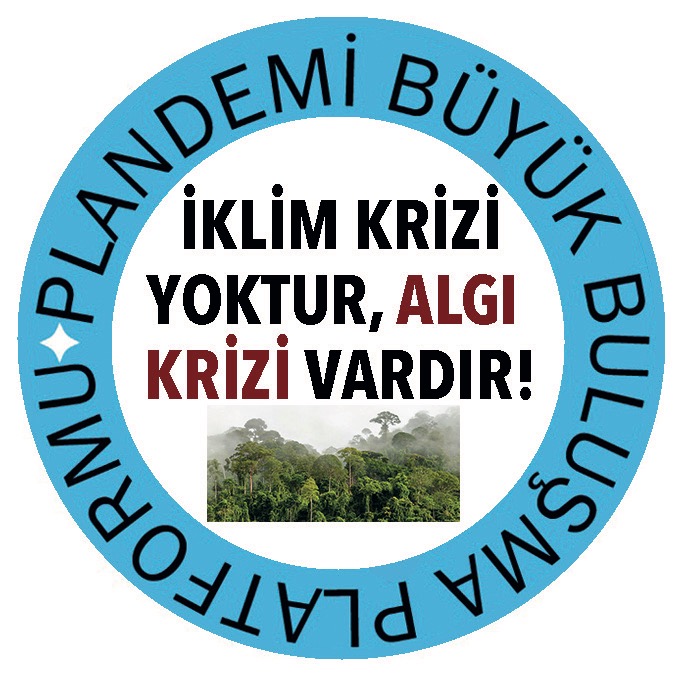 PLANDEMİ BÜYÜK BULUŞMA PLATFORMU

İKLİM KRİZİ YOKTUR, ALGI KRİZİ VARDIR!